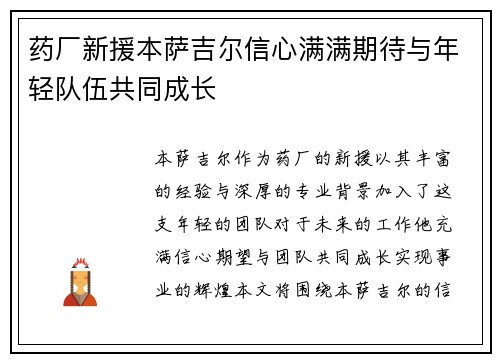 药厂新援本萨吉尔信心满满期待与年轻队伍共同成长

本萨吉尔作为药厂的新援以其丰富的经验与深厚的专业背景加入了这支年轻的团队对于未来的工作他充满信心期望与团队共同成长实现事业的辉煌本文将围绕本萨吉尔的信